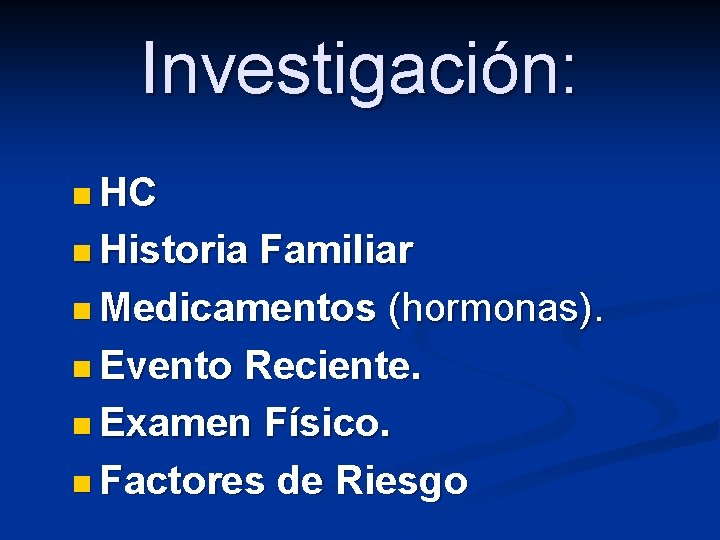 Investigación:

- HC
- Historia Familiar
- Medicamentos (hormonas).
- Evento Reciente.
- Examen Físico.
- Factores de Riesgo